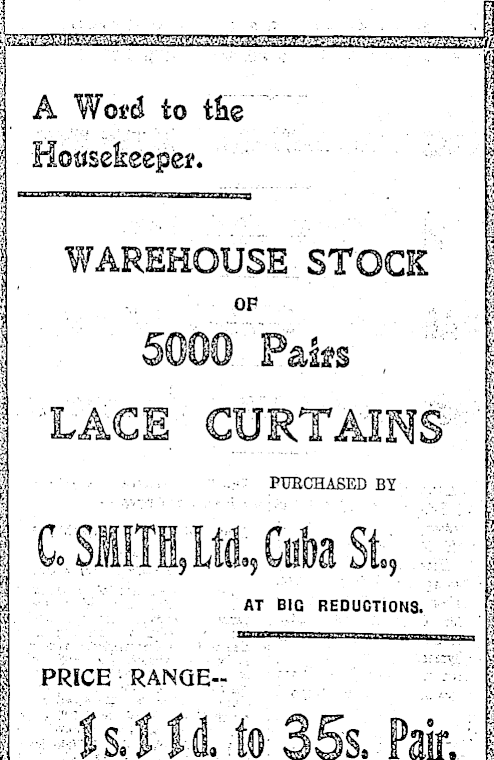 A Word to the Housekeeper.

WAREHOUSE STOCK

OF

5000 Pairs

LACE CURTAINS

PURCHASED BY

C. SMITH, Ltd., Cuba St.,

AT BIG REDUCTIONS.

PRICE RANGE--

1s. 11d. to 35s. Pair.